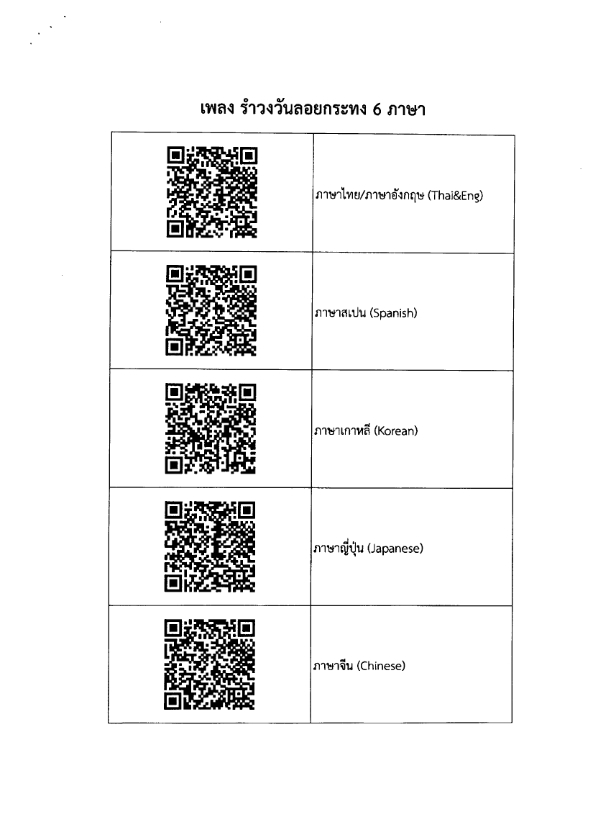 เพลง รำวงวันลอยกระทง 6 ภาษา

| | |
|---|---|
| | ภาษาไทย/ภาษาอังกฤษ (Thai&Eng) |
| | ภาษาสเปน (Spanish) |
| | ภาษาเกาหลี (Korean) |
| | ภาษาญี่ปุ่น (Japanese) |
| | ภาษาจีน (Chinese) |